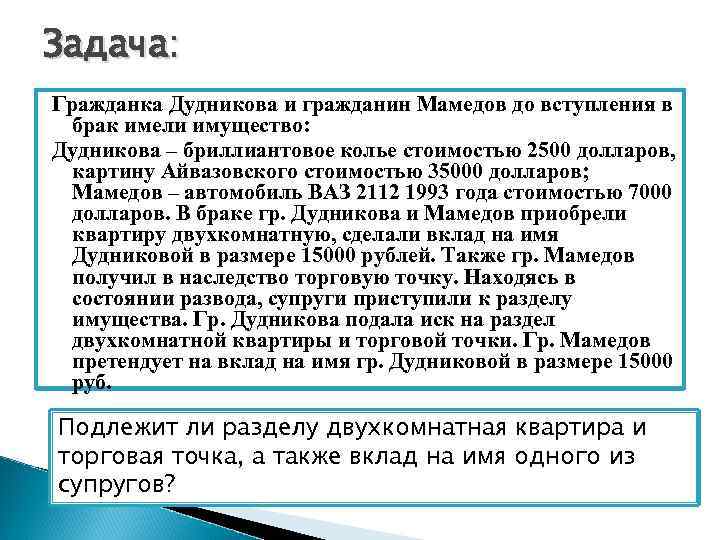 Задача:

Гражданка Дудникова и гражданин Мамедов до вступления в брак имели имущество:
Дудникова – бриллиантовое колье стоимостью 2500 долларов, картину Айвазовского стоимостью 35000 долларов; Мамедов – автомобиль ВАЗ 2112 1993 года стоимостью 7000 долларов. В браке гр. Дудникова и Мамедов приобрели квартиру двухкомнатную, сделали вклад на имя Дудниковой в размере 15000 рублей. Также гр. Мамедов получил в наследство торговую точку. Находясь в состоянии развода, супруги приступили к разделу имущества. Гр. Дудникова подала иск на раздел двухкомнатной квартиры и торговой точки. Гр. Мамедов претендует на вклад на имя гр. Дудниковой в размере 15000 руб.

Подлежит ли разделу двухкомнатная квартира и торговая точка, а также вклад на имя одного из супругов?